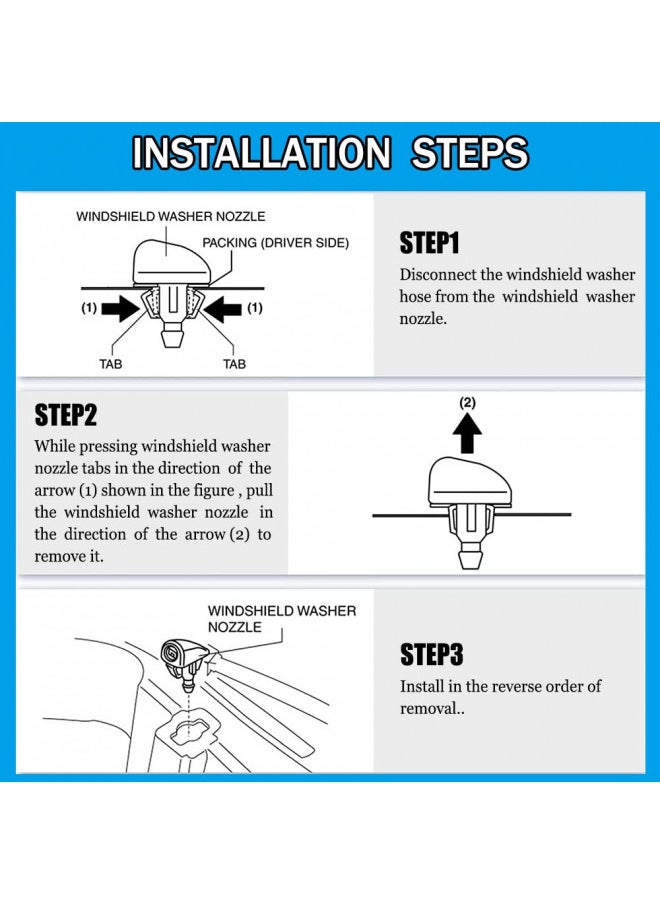 INSTALLATION STEPS

WINDSHIELD WASHER NOZZLE

PACKING (DRIVER SIDE)

(1)

(1)

TAB

TAB

STEP1

Disconnect the windshield washer hose from the windshield washer nozzle.

STEP2

While pressing windshield washer nozzle tabs in the direction of the arrow (1) shown in the figure , pull the windshield washer nozzle in the direction of the arrow (2) to remove it.

(2)

WINDSHIELD WASHER NOZZLE

STEP3

Install in the reverse order of removal..